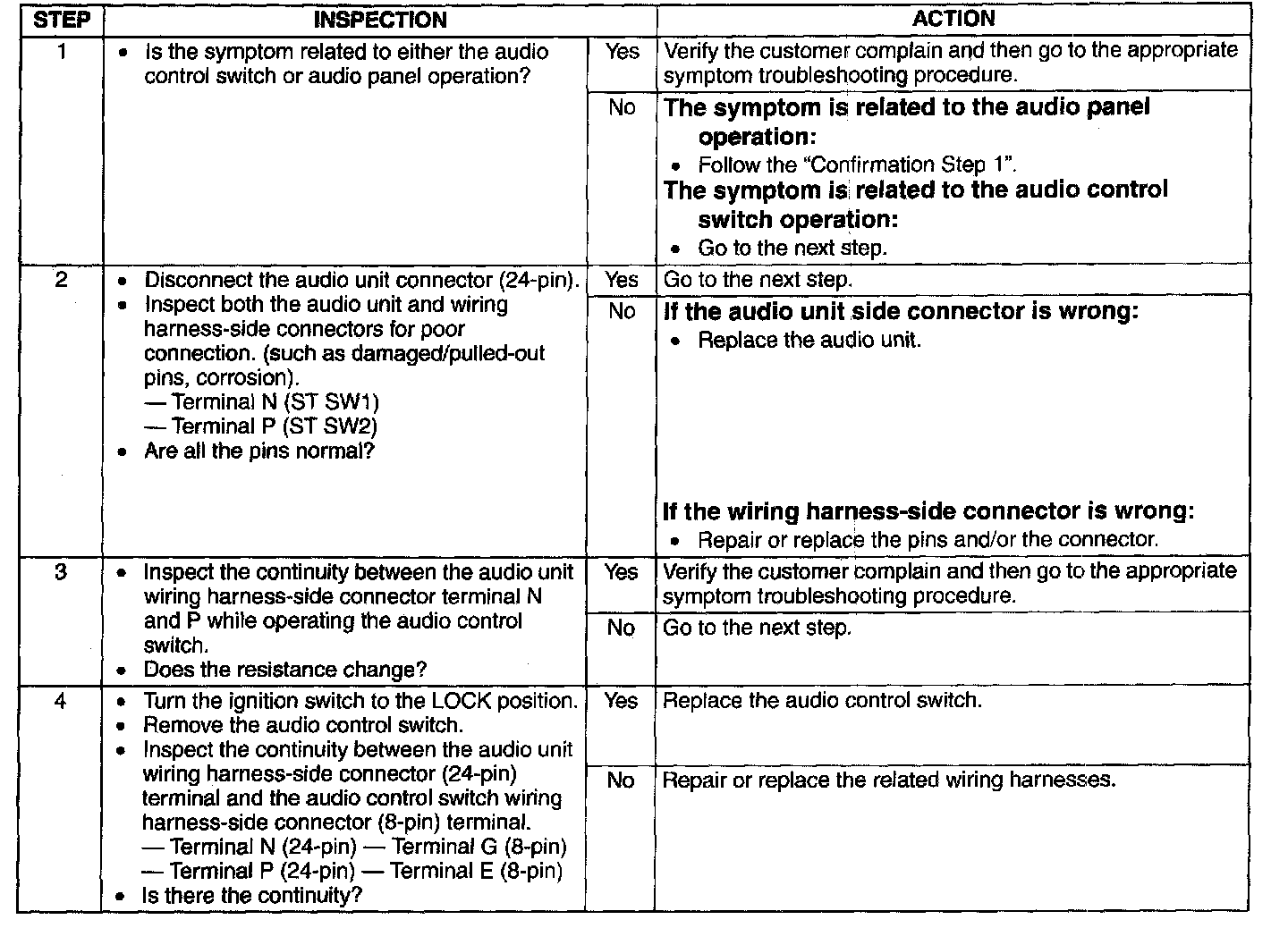 | STEP | INSPECTION | | ACTION |
|---|---|---|---|
| 1 | • Is the symptom related to either the audio control switch or audio panel operation? | Yes | Verify the customer complain and then go to the appropriate symptom troubleshooting procedure. |
| | | No | **The symptom is related to the audio panel operation:** • Follow the "Confirmation Step 1". **The symptom is related to the audio control switch operation:** • Go to the next step. |
| 2 | • Disconnect the audio unit connector (24-pin). • Inspect both the audio unit and wiring harness-side connectors for poor connection. (such as damaged/pulled-out pins, corrosion). — Terminal N (ST SW1) — Terminal P (ST SW2) • Are all the pins normal? | Yes | Go to the next step. |
| | | No | **If the audio unit side connector is wrong:** • Replace the audio unit. **If the wiring harness-side connector is wrong:** • Repair or replace the pins and/or the connector. |
| 3 | • Inspect the continuity between the audio unit wiring harness-side connector terminal N and P while operating the audio control switch. • Does the resistance change? | Yes | Verify the customer complain and then go to the appropriate symptom troubleshooting procedure. |
| | | No | Go to the next step. |
| 4 | • Turn the ignition switch to the LOCK position. • Remove the audio control switch. • Inspect the continuity between the audio unit wiring harness-side connector (24-pin) terminal and the audio control switch wiring harness-side connector (8-pin) terminal. — Terminal N (24-pin) — Terminal G (8-pin) — Terminal P (24-pin) — Terminal E (8-pin) • Is there the continuity? | Yes | Replace the audio control switch. |
| | | No | Repair or replace the related wiring harnesses. |